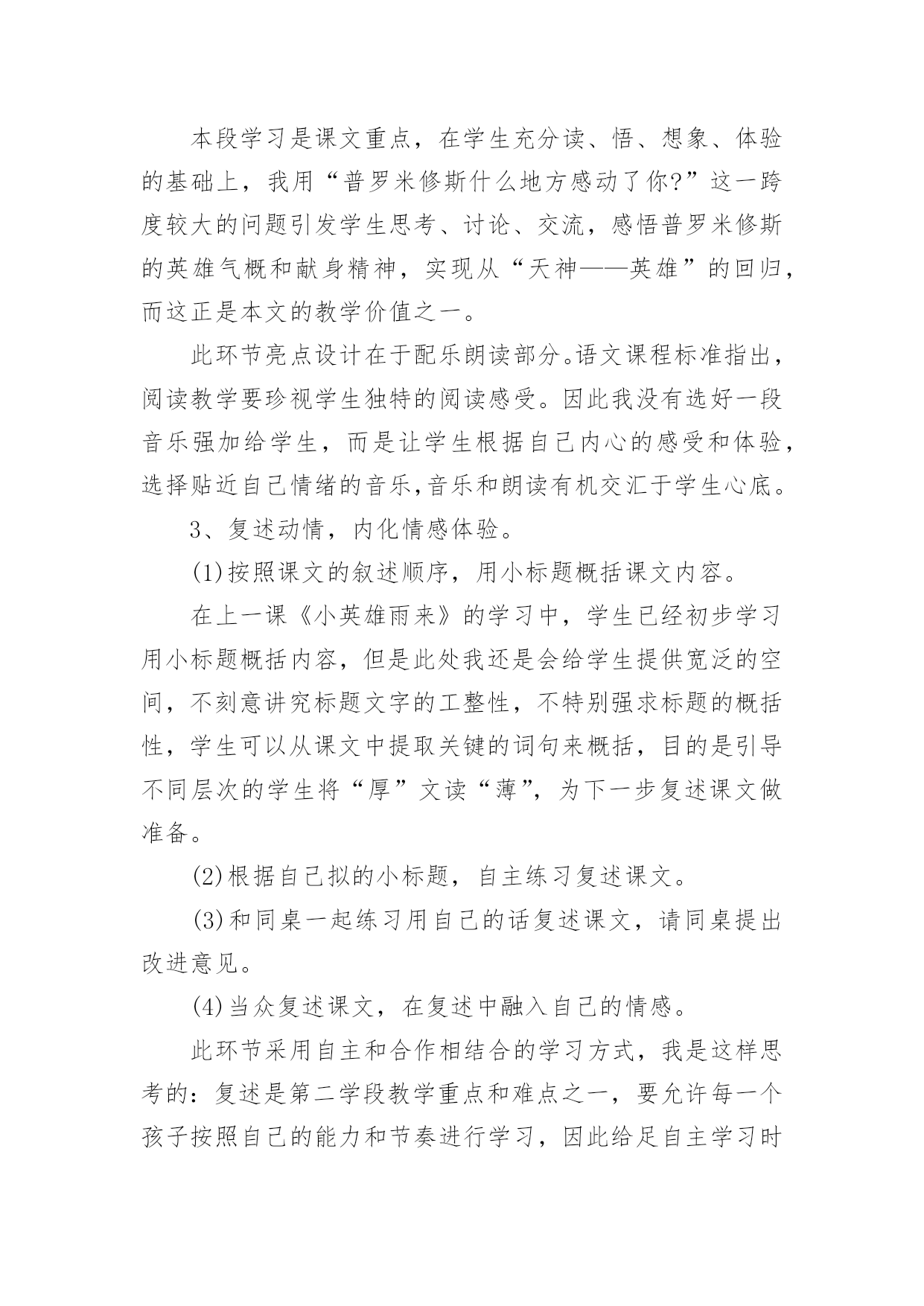 本段学习是课文重点，在学生充分读、悟、想象、体验的基础上，我用“普罗米修斯什么地方感动了你?”这一跨度较大的问题引发学生思考、讨论、交流，感悟普罗米修斯的英雄气概和献身精神，实现从“天神——英雄”的回归，而这正是本文的教学价值之一。

此环节亮点设计在于配乐朗读部分。语文课程标准指出，阅读教学要珍视学生独特的阅读感受。因此我没有选好一段音乐强加给学生，而是让学生根据自己内心的感受和体验，选择贴近自己情绪的音乐,音乐和朗读有机交汇于学生心底。

3、复述动情，内化情感体验。

(1)按照课文的叙述顺序，用小标题概括课文内容。

在上一课《小英雄雨来》的学习中，学生已经初步学习用小标题概括内容，但是此处我还是会给学生提供宽泛的空间，不刻意讲究标题文字的工整性，不特别强求标题的概括性，学生可以从课文中提取关键的词句来概括，目的是引导不同层次的学生将“厚”文读“薄”，为下一步复述课文做准备。

(2)根据自己拟的小标题，自主练习复述课文。

(3)和同桌一起练习用自己的话复述课文，请同桌提出改进意见。

(4)当众复述课文，在复述中融入自己的情感。

此环节采用自主和合作相结合的学习方式，我是这样思考的：复述是第二学段教学重点和难点之一，要允许每一个孩子按照自己的能力和节奏进行学习，因此给足自主学习时